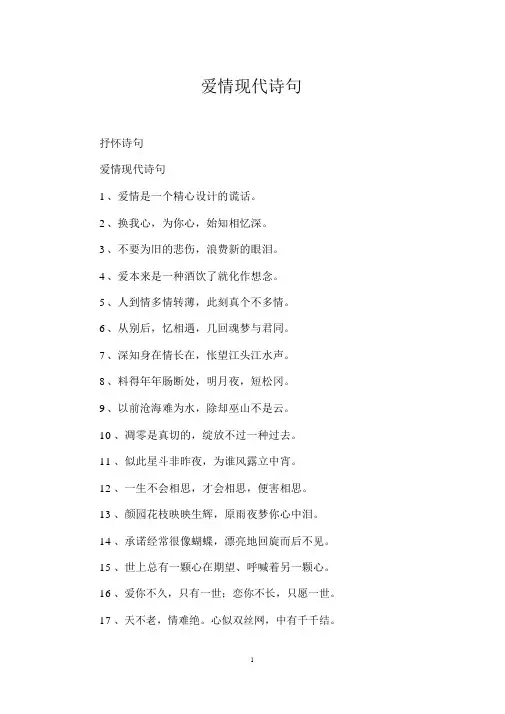 爱情现代诗句

抒怀诗句

爱情现代诗句

1、爱情是一个精心设计的谎话。

2、换我心，为你心，始知相忆深。

3、不要为旧的悲伤，浪费新的眼泪。

4、爱本来是一种酒饮了就化作想念。

5、人到情多情转薄，此刻真个不多情。

6、从别后，忆相遇，几回魂梦与君同。

7、深知身在情长在，怅望江头江水声。

8、料得年年肠断处，明月夜，短松冈。

9、以前沧海难为水，除却巫山不是云。

10、凋零是真切的，绽放不过一种过去。

11、似此星斗非昨夜，为谁风露立中宵。

12、一生不会相思，才会相思，便害相思。

13、颜园花枝映映生辉，原雨夜梦你心中泪。

14、承诺经常很像蝴蝶，漂亮地回旋而后不见。

15、世上总有一颗心在期望、呼喊着另一颗心。

16、爱你不久，只有一世；恋你不长，只愿一世。

17、天不老，情难绝。心似双丝网，中有千千结。

1